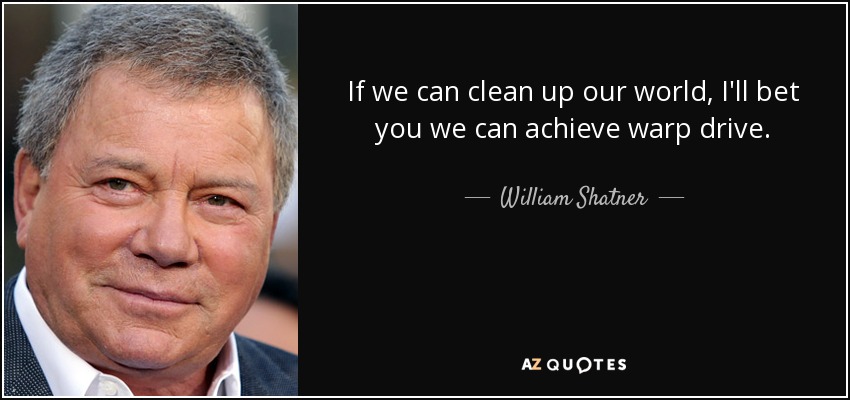 If we can clean up our world, I'll bet you we can achieve warp drive.

— William Shatner —

AZ QUOTES